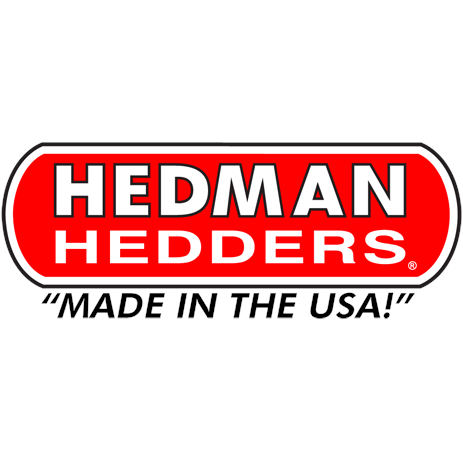 HEDMAN
HEDDERS®
"MADE IN THE USA!"